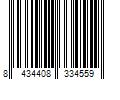 8 434408 334559